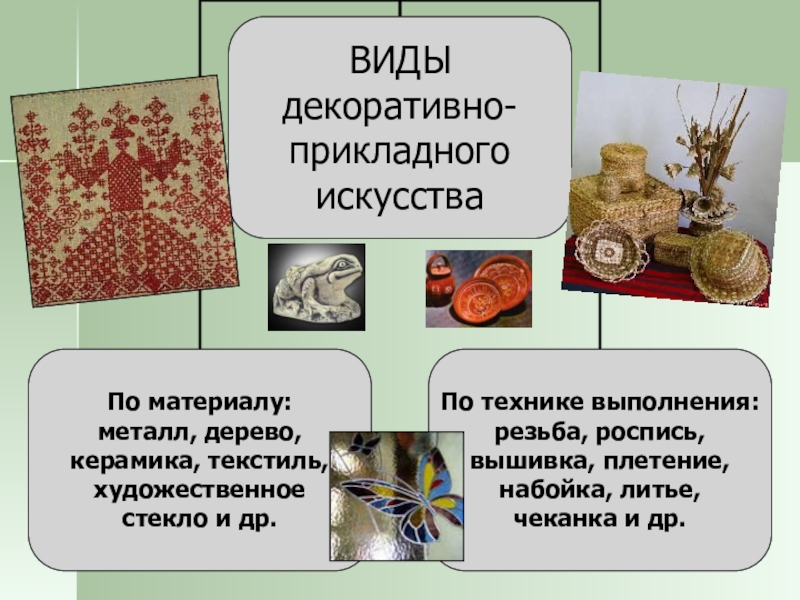 ВИДЫ декоративно-прикладного искусства

По материалу: металл, дерево, керамика, текстиль, художественное стекло и др.

По технике выполнения: резьба, роспись, вышивка, плетение, набойка, литье, чеканка и др.